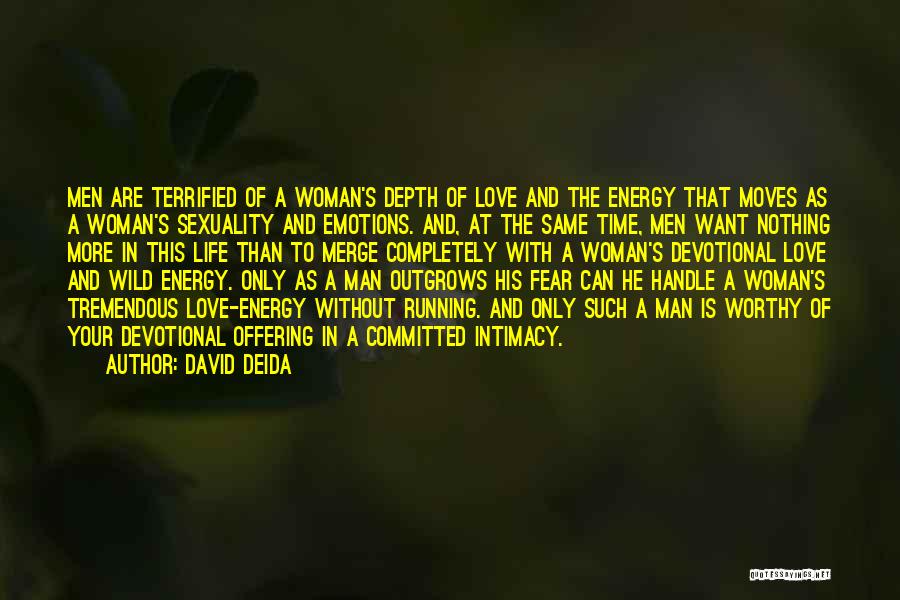 MEN ARE TERRIFIED OF A WOMAN'S DEPTH OF LOVE AND THE ENERGY THAT MOVES AS A WOMAN'S SEXUALITY AND EMOTIONS. AND, AT THE SAME TIME, MEN WANT NOTHING MORE IN THIS LIFE THAN TO MERGE COMPLETELY WITH A WOMAN'S DEVOTIONAL LOVE AND WILD ENERGY. ONLY AS A MAN OUTGROWS HIS FEAR CAN HE HANDLE A WOMAN'S TREMENDOUS LOVE-ENERGY WITHOUT RUNNING. AND ONLY SUCH A MAN IS WORTHY OF YOUR DEVOTIONAL OFFERING IN A COMMITTED INTIMACY.

AUTHOR: DAVID DEIDA

QUOTESSAYINGS.NET